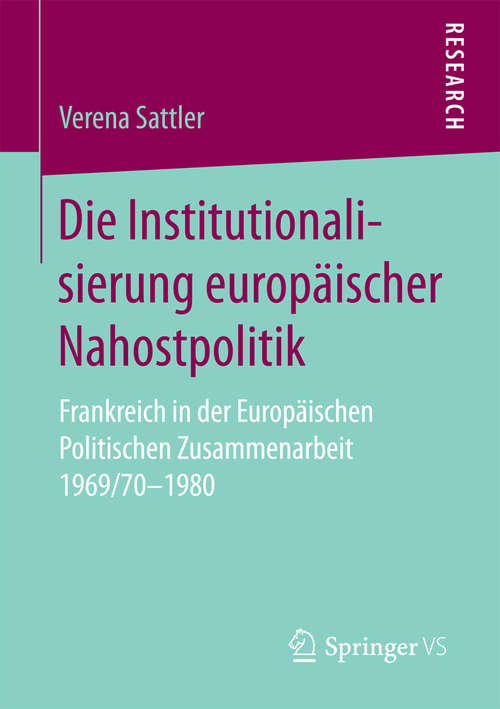 RESEARCH

Verena Sattler

Die Institutionalisierung europäischer Nahostpolitik

Frankreich in der Europäischen Politischen Zusammenarbeit 1969/70–1980

Springer VS